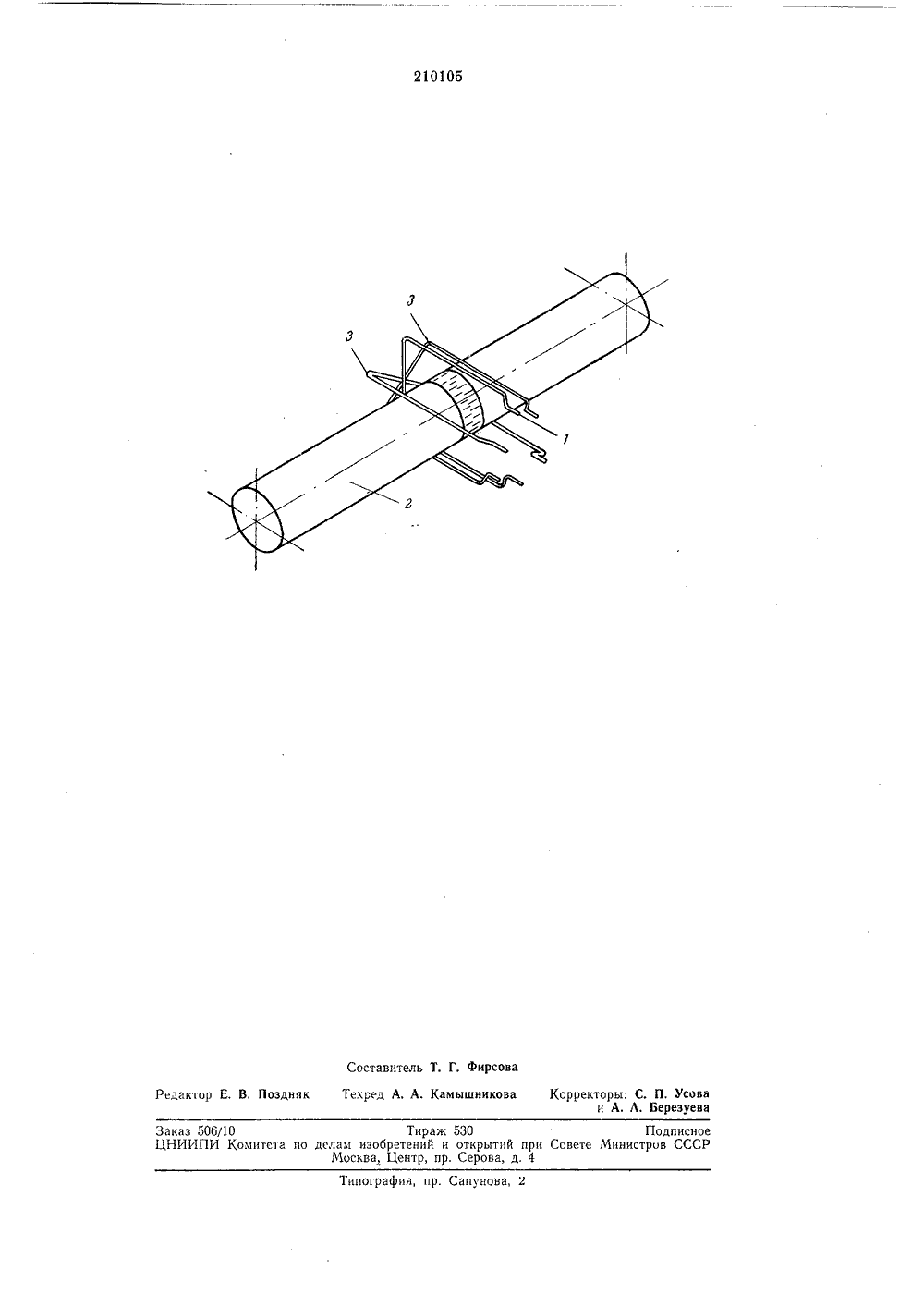 210105

3

3

1

2

Составитель Т. Г. Фирсова

Редактор Е. В. Поздняк Техред А. А. Камышникова Корректоры: С. П. Усова и А. А. Березуева

Заказ 506/10 Тираж 530 Подписное
ЦНИИПИ Комитета по делам изобретений и открытий при Совете Министров СССР
Москва, Центр, пр. Серова, д. 4

Типография, пр. Сапунова, 2